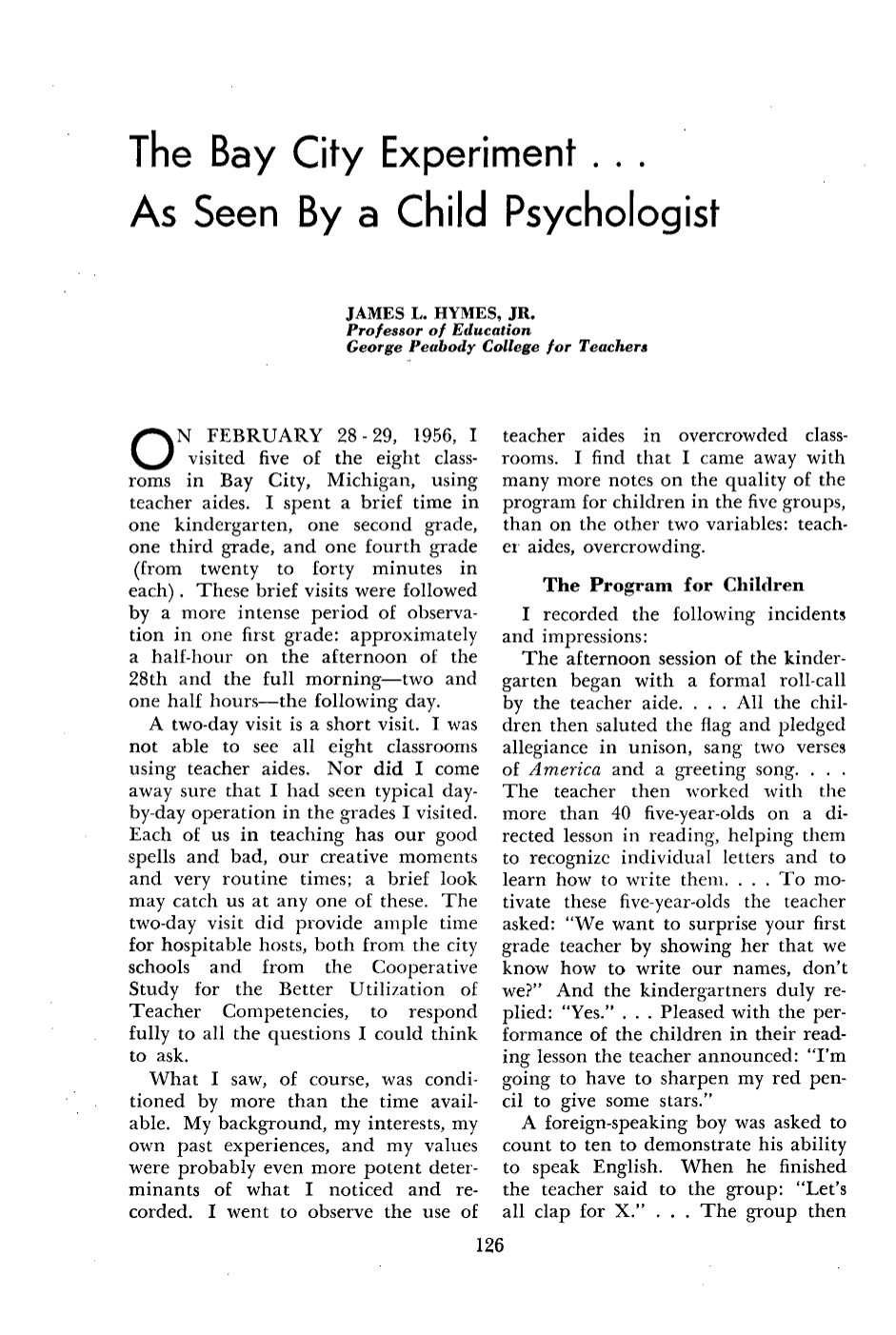 The Bay City Experiment . . .
As Seen By a Child Psychologist

JAMES L. HYMES, JR.
Professor of Education
George Peabody College for Teachers

ON FEBRUARY 28 - 29, 1956, I visited five of the eight classroms in Bay City, Michigan, using teacher aides. I spent a brief time in one kindergarten, one second grade, one third grade, and one fourth grade (from twenty to forty minutes in each). These brief visits were followed by a more intense period of observation in one first grade: approximately a half-hour on the afternoon of the 28th and the full morning—two and one half hours—the following day.

A two-day visit is a short visit. I was not able to see all eight classrooms using teacher aides. Nor did I come away sure that I had seen typical day-by-day operation in the grades I visited. Each of us in teaching has our good spells and bad, our creative moments and very routine times; a brief look may catch us at any one of these. The two-day visit did provide ample time for hospitable hosts, both from the city schools and from the Cooperative Study for the Better Utilization of Teacher Competencies, to respond fully to all the questions I could think to ask.

What I saw, of course, was conditioned by more than the time available. My background, my interests, my own past experiences, and my values were probably even more potent determinants of what I noticed and recorded. I went to observe the use of teacher aides in overcrowded classrooms. I find that I came away with many more notes on the quality of the program for children in the five groups, than on the other two variables: teacher aides, overcrowding.

The Program for Children

I recorded the following incidents and impressions:

The afternoon session of the kindergarten began with a formal roll-call by the teacher aide. . . . All the children then saluted the flag and pledged allegiance in unison, sang two verses of America and a greeting song. . . . The teacher then worked with the more than 40 five-year-olds on a directed lesson in reading, helping them to recognize individual letters and to learn how to write them. . . . To motivate these five-year-olds the teacher asked: "We want to surprise your first grade teacher by showing her that we know how to write our names, don't we?" And the kindergartners duly replied: "Yes." . . . Pleased with the performance of the children in their reading lesson the teacher announced: "I'm going to have to sharpen my red pencil to give some stars."

A foreign-speaking boy was asked to count to ten to demonstrate his ability to speak English. When he finished the teacher said to the group: "Let's all clap for X." . . . The group then

126